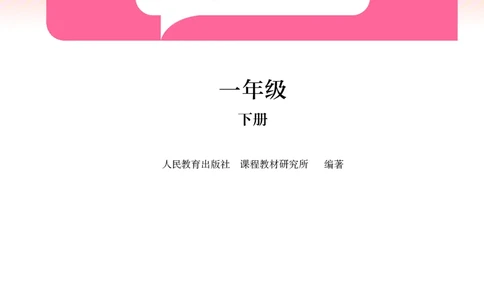 一年级

下册

人民教育出版社　课程教材研究所　编著